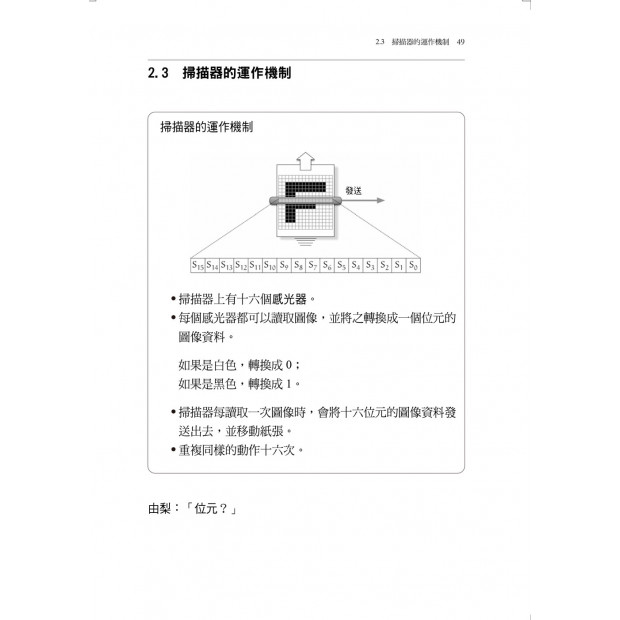 2.3 掃描器的運作機制 49

2.3 掃描器的運作機制

掃描器的運作機制

發送

| $S_{15}$ | $S_{14}$ | $S_{13}$ | $S_{12}$ | $S_{11}$ | $S_{10}$ | $S_9$ | $S_8$ | $S_7$ | $S_6$ | $S_5$ | $S_4$ | $S_3$ | $S_2$ | $S_1$ | $S_0$ |
|---|---|---|---|---|---|---|---|---|---|---|---|---|---|---|---|

• 掃描器上有十六個感光器。
• 每個感光器都可以讀取圖像，並將之轉換成一個位元的圖像資料。

如果是白色，轉換成0；
如果是黑色，轉換成1。

• 掃描器每讀取一次圖像時，會將十六位元的圖像資料發送出去，並移動紙張。
• 重複同樣的動作十六次。

由梨：「位元？」